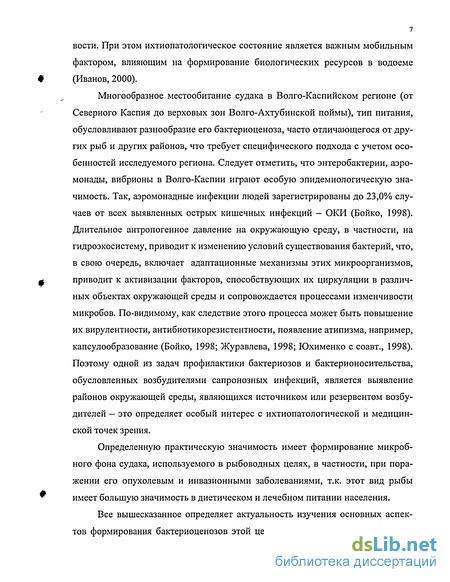 7

вости. При этом ихтиопатологическое состояние является важным мобильным фактором, влияющим на формирование биологических ресурсов в водоеме (Иванов, 2000).

Многообразное местообитание судака в Волго-Каспийском регионе (от Северного Каспия до верховых зон Волго-Ахтубинской поймы), тип питания, обусловливают разнообразие его бактериоценоза, часто отличающегося от других рыб и других районов, что требует специфического подхода с учетом особенностей исследуемого региона. Следует отметить, что энтеробактерии, аэромонады, вибрионы в Волго-Каспии играют особую эпидемиологическую значимость. Так, аэромонадные инфекции людей зарегистрированы до 23,0% случаев от всех выявленных острых кишечных инфекций – ОКИ (Бойко, 1998). Длительное антропогенное давление на окружающую среду, в частности, на гидроэкосистему, приводит к изменению условий существования бактерий, что, в свою очередь, включает адаптационные механизмы этих микроорганизмов, приводит к активизации факторов, способствующих их циркуляции в различных объектах окружающей среды и сопровождается процессами изменчивости микробов. По-видимому, как следствие этого процесса может быть повышение их вирулентности, антибиотикорезистентности, появление атипизма, например, капсулообразование (Бойко, 1998; Журавлева, 1998; Юхименко с соавт., 1998). Поэтому одной из задач профилактики бактериозов и бактерионосительства, обусловленных возбудителями сапронозных инфекций, является выявление районов окружающей среды, являющихся источником или резервентом возбудителей – это определяет особый интерес с ихтиопатологической и медицинской точек зрения.

Определенную практическую значимость имеет формирование микробного фона судака, используемого в рыбоводных целях, в частности, при поражении его опухолевым и инвазионными заболеваниями, т.к. этот вид рыбы имеет большую значимость в диетическом и лечебном питании населения.

Все вышесказанное определяет актуальность изучения основных аспектов формирования бактериоценозов этой це

dsLib.net
библиотека диссертаций